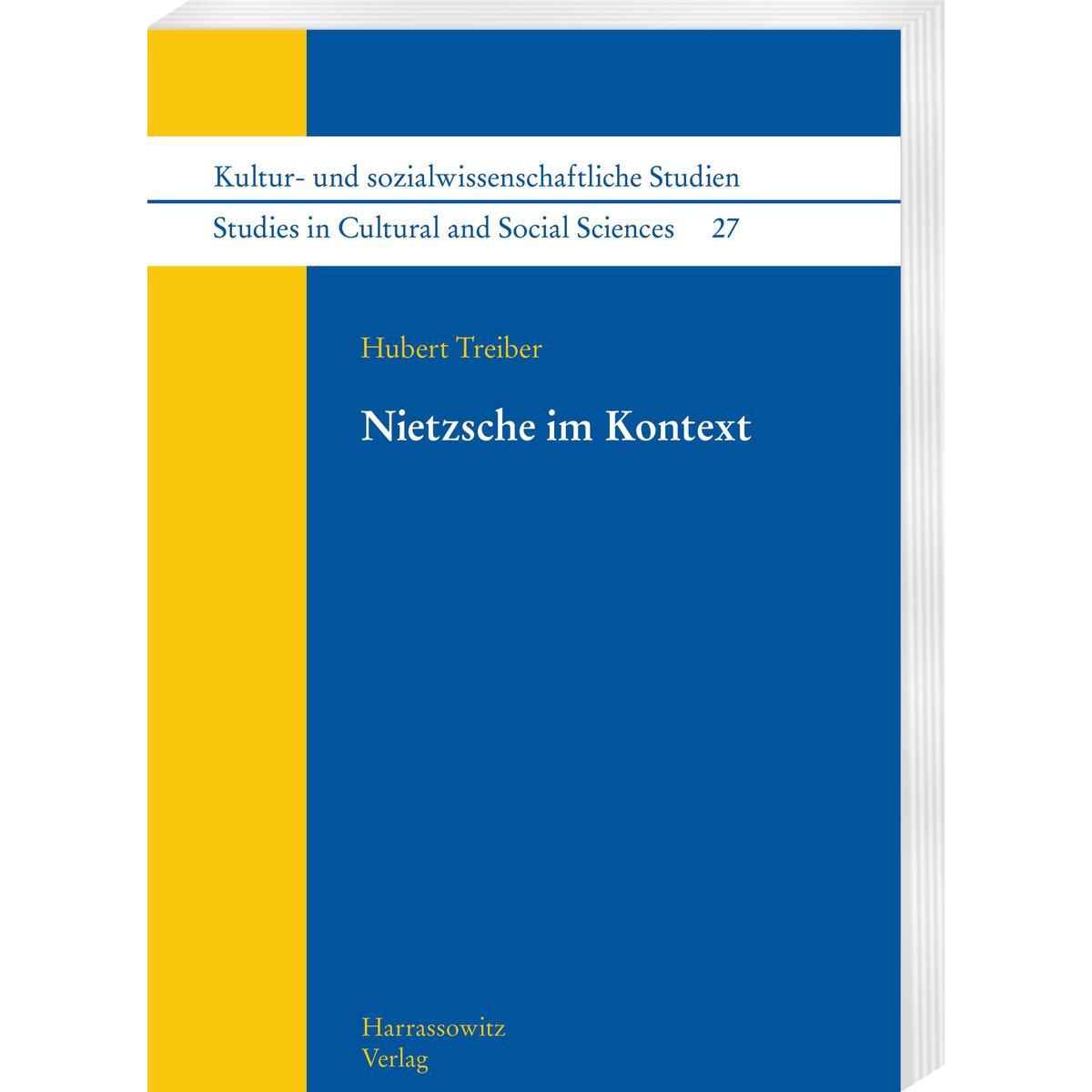 Kultur- und sozialwissenschaftliche Studien
Studies in Cultural and Social Sciences 27

Hubert Treiber

Nietzsche im Kontext

Harrassowitz
Verlag